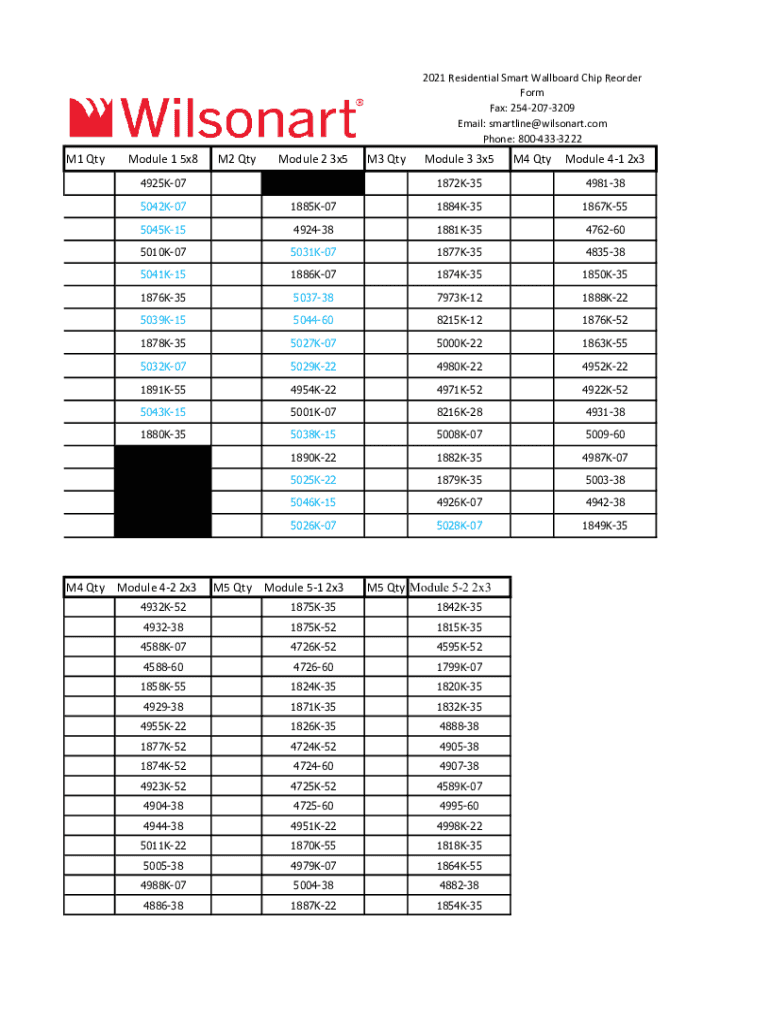 Wilsonart®

2021 Residential Smart Wallboard Chip Reorder Form
Fax: 254-207-3209
Email: smartline@wilsonart.com
Phone: 800-433-3222

| M1 Qty | Module 1 5x8 | M2 Qty | Module 2 3x5 | M3 Qty | Module 3 3x5 | M4 Qty | Module 4-1 2x3 |
|---|---|---|---|---|---|---|---|
| | 4925K-07 | | | | 1872K-35 | | 4981-38 |
| | 5042K-07 | | 1885K-07 | | 1884K-35 | | 1867K-55 |
| | 5045K-15 | | 4924-38 | | 1881K-35 | | 4762-60 |
| | 5010K-07 | | 5031K-07 | | 1877K-35 | | 4835-38 |
| | 5041K-15 | | 1886K-07 | | 1874K-35 | | 1850K-35 |
| | 1876K-35 | | 5037-38 | | 7973K-12 | | 1888K-22 |
| | 5039K-15 | | 5044-60 | | 8215K-12 | | 1876K-52 |
| | 1878K-35 | | 5027K-07 | | 5000K-22 | | 1863K-55 |
| | 5032K-07 | | 5029K-22 | | 4980K-22 | | 4952K-22 |
| | 1891K-55 | | 4954K-22 | | 4971K-52 | | 4922K-52 |
| | 5043K-15 | | 5001K-07 | | 8216K-28 | | 4931-38 |
| | 1880K-35 | | 5038K-15 | | 5008K-07 | | 5009-60 |
| | | | 1890K-22 | | 1882K-35 | | 4987K-07 |
| | | | 5025K-22 | | 1879K-35 | | 5003-38 |
| | | | 5046K-15 | | 4926K-07 | | 4942-38 |
| | | | 5026K-07 | | 5028K-07 | | 1849K-35 |

| M4 Qty | Module 4-2 2x3 | M5 Qty | Module 5-1 2x3 | M5 Qty | Module 5-2 2x3 |
|---|---|---|---|---|---|
| | 4932K-52 | | 1875K-35 | | 1842K-35 |
| | 4932-38 | | 1875K-52 | | 1815K-35 |
| | 4588K-07 | | 4726K-52 | | 4595K-52 |
| | 4588-60 | | 4726-60 | | 1799K-07 |
| | 1858K-55 | | 1824K-35 | | 1820K-35 |
| | 4929-38 | | 1871K-35 | | 1832K-35 |
| | 4955K-22 | | 1826K-35 | | 4888-38 |
| | 1877K-52 | | 4724K-52 | | 4905-38 |
| | 1874K-52 | | 4724-60 | | 4907-38 |
| | 4923K-52 | | 4725K-52 | | 4589K-07 |
| | 4904-38 | | 4725-60 | | 4995-60 |
| | 4944-38 | | 4951K-22 | | 4998K-22 |
| | 5011K-22 | | 1870K-55 | | 1818K-35 |
| | 5005-38 | | 4979K-07 | | 1864K-55 |
| | 4988K-07 | | 5004-38 | | 4882-38 |
| | 4886-38 | | 1887K-22 | | 1854K-35 |